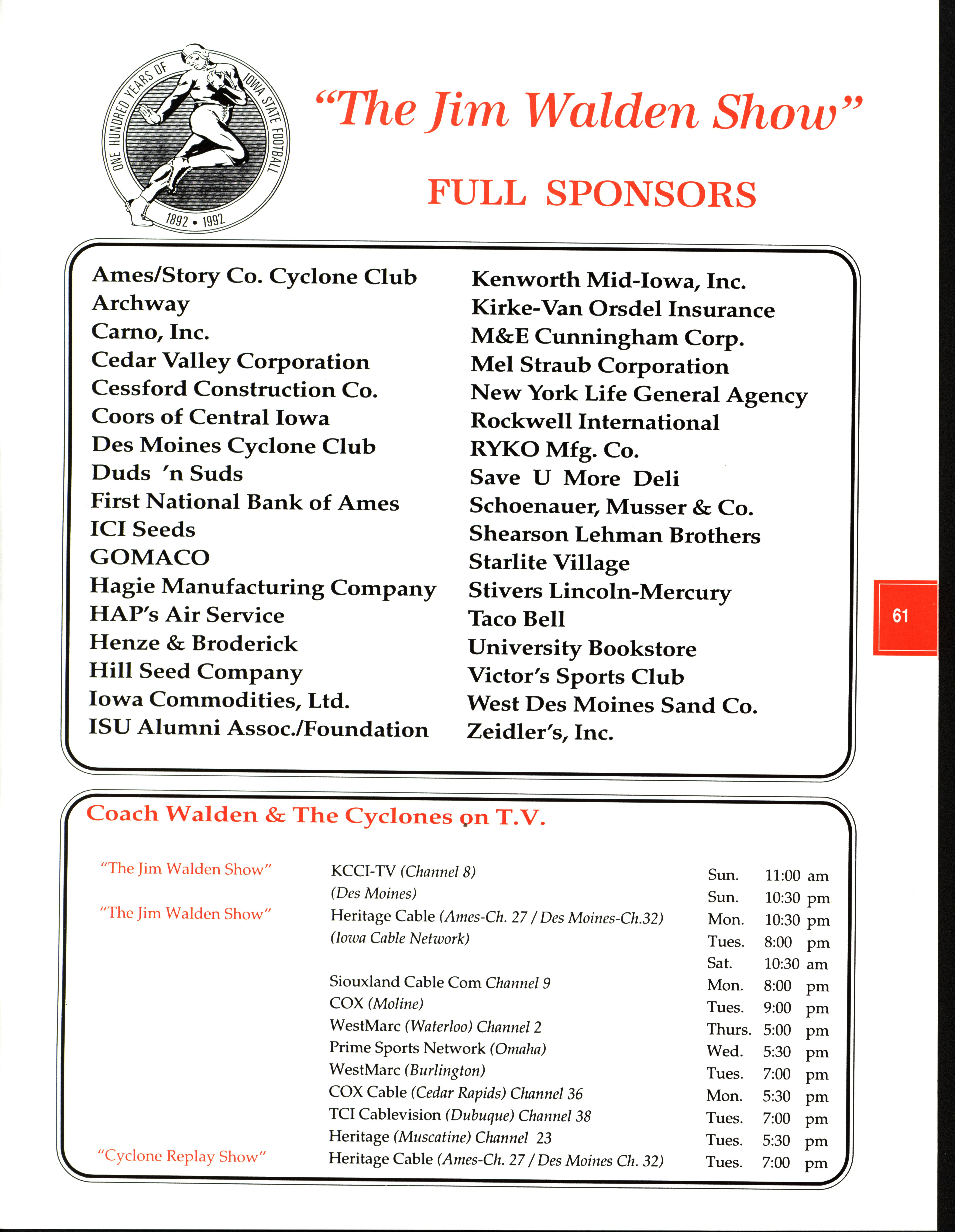 ONE HUNDRED YEARS OF IOWA STATE FOOTBALL
1892 • 1992

"The Jim Walden Show"

FULL SPONSORS

Ames/Story Co. Cyclone Club
Archway
Carno, Inc.
Cedar Valley Corporation
Cessford Construction Co.
Coors of Central Iowa
Des Moines Cyclone Club
Duds 'n Suds
First National Bank of Ames
ICI Seeds
GOMACO
Hagie Manufacturing Company
HAP's Air Service
Henze & Broderick
Hill Seed Company
Iowa Commodities, Ltd.
ISU Alumni Assoc./Foundation

Kenworth Mid-Iowa, Inc.
Kirke-Van Orsdel Insurance
M&E Cunningham Corp.
Mel Straub Corporation
New York Life General Agency
Rockwell International
RYKO Mfg. Co.
Save U More Deli
Schoenauer, Musser & Co.
Shearson Lehman Brothers
Starlite Village
Stivers Lincoln-Mercury
Taco Bell
University Bookstore
Victor's Sports Club
West Des Moines Sand Co.
Zeidler's, Inc.

61

Coach Walden & The Cyclones on T.V.

| | | | |
|---|---|---|---|
| "The Jim Walden Show" | KCCI-TV (Channel 8) | Sun. | 11:00 am |
| | (Des Moines) | Sun. | 10:30 pm |
| "The Jim Walden Show" | Heritage Cable (Ames-Ch. 27 / Des Moines-Ch.32) | Mon. | 10:30 pm |
| | (Iowa Cable Network) | Tues. | 8:00 pm |
| | | Sat. | 10:30 am |
| | Siouxland Cable Com Channel 9 | Mon. | 8:00 pm |
| | COX (Moline) | Tues. | 9:00 pm |
| | WestMarc (Waterloo) Channel 2 | Thurs. | 5:00 pm |
| | Prime Sports Network (Omaha) | Wed. | 5:30 pm |
| | WestMarc (Burlington) | Tues. | 7:00 pm |
| | COX Cable (Cedar Rapids) Channel 36 | Mon. | 5:30 pm |
| | TCI Cablevision (Dubuque) Channel 38 | Tues. | 7:00 pm |
| | Heritage (Muscatine) Channel 23 | Tues. | 5:30 pm |
| "Cyclone Replay Show" | Heritage Cable (Ames-Ch. 27 / Des Moines Ch. 32) | Tues. | 7:00 pm |